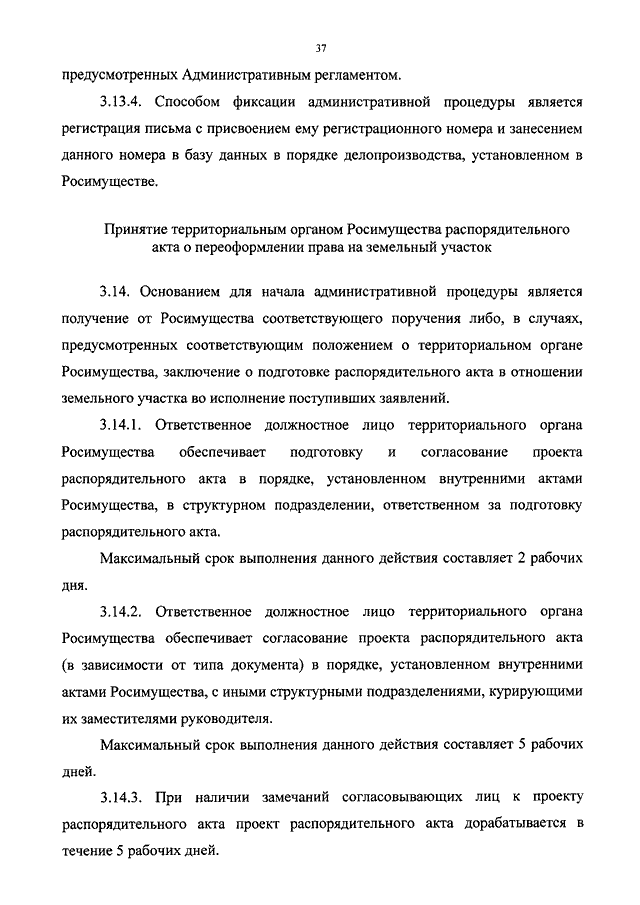 37

предусмотренных Административным регламентом.

3.13.4. Способом фиксации административной процедуры является регистрация письма с присвоением ему регистрационного номера и занесением данного номера в базу данных в порядке делопроизводства, установленном в Росимуществе.

Принятие территориальным органом Росимущества распорядительного акта о переоформлении права на земельный участок

3.14. Основанием для начала административной процедуры является получение от Росимущества соответствующего поручения либо, в случаях, предусмотренных соответствующим положением о территориальном органе Росимущества, заключение о подготовке распорядительного акта в отношении земельного участка во исполнение поступивших заявлений.

3.14.1. Ответственное должностное лицо территориального органа Росимущества обеспечивает подготовку и согласование проекта распорядительного акта в порядке, установленном внутренними актами Росимущества, в структурном подразделении, ответственном за подготовку распорядительного акта.

Максимальный срок выполнения данного действия составляет 2 рабочих дня.

3.14.2. Ответственное должностное лицо территориального органа Росимущества обеспечивает согласование проекта распорядительного акта (в зависимости от типа документа) в порядке, установленном внутренними актами Росимущества, с иными структурными подразделениями, курирующими их заместителями руководителя.

Максимальный срок выполнения данного действия составляет 5 рабочих дней.

3.14.3. При наличии замечаний согласовывающих лиц к проекту распорядительного акта проект распорядительного акта дорабатывается в течение 5 рабочих дней.